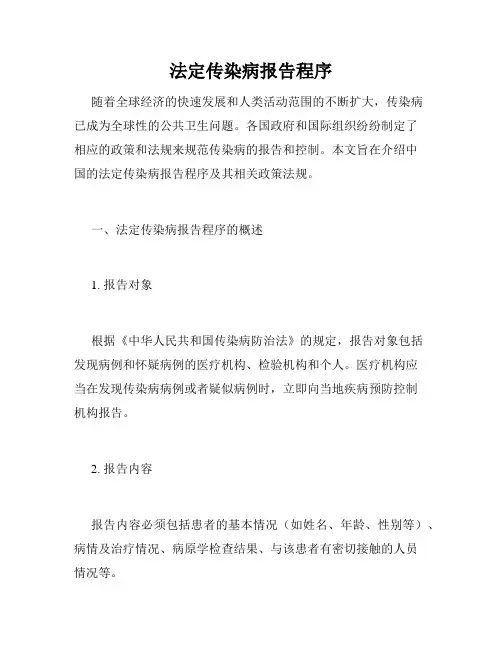 法定传染病报告程序

随着全球经济的快速发展和人类活动范围的不断扩大，传染病已成为全球性的公共卫生问题。各国政府和国际组织纷纷制定了相应的政策和法规来规范传染病的报告和控制。本文旨在介绍中国的法定传染病报告程序及其相关政策法规。

一、法定传染病报告程序的概述

1. 报告对象

根据《中华人民共和国传染病防治法》的规定，报告对象包括发现病例和怀疑病例的医疗机构、检验机构和个人。医疗机构应当在发现传染病病例或者疑似病例时，立即向当地疾病预防控制机构报告。

2. 报告内容

报告内容必须包括患者的基本情况（如姓名、年龄、性别等）、病情及治疗情况、病原学检查结果、与该患者有密切接触的人员情况等。